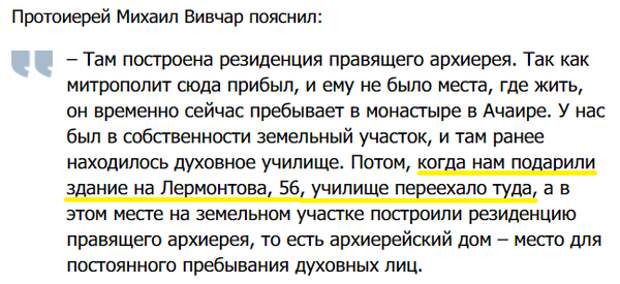 Протоиерей Михаил Вивчар пояснил:

– Там построена резиденция правящего архиерея. Так как митрополит сюда прибыл, и ему не было места, где жить, он временно сейчас пребывает в монастыре в Ачаире. У нас был в собственности земельный участок, и там ранее находилось духовное училище. Потом, когда нам подарили здание на Лермонтова, 56, училище переехало туда, а в этом месте на земельном участке построили резиденцию правящего архиерея, то есть архиерейский дом – место для постоянного пребывания духовных лиц.